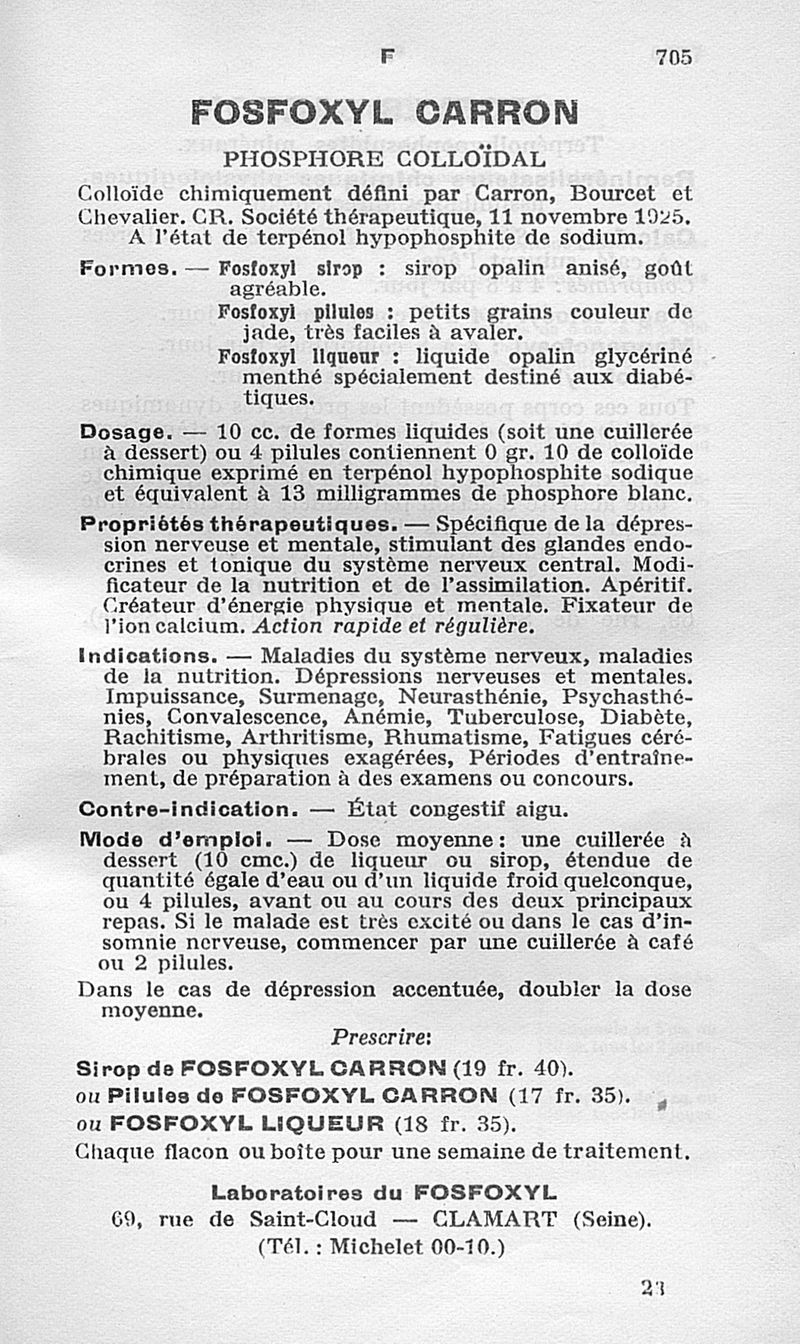 F 705

FOSFOXYL CARRON

PHOSPHORE COLLOÏDAL

Colloïde chimiquement défini par Carron, Bourcet et Chevalier. CR. Société thérapeutique, 11 novembre 1925. A l'état de terpénol hypophosphite de sodium.

Formes. — Fosfoxyl sirop : sirop opalin anisé, goût agréable.

Fosfoxyl pilules : petits grains couleur de jade, très faciles à avaler.

Fosfoxyl liqueur : liquide opalin glycériné menthé spécialement destiné aux diabétiques.

Dosage. — 10 cc. de formes liquides (soit une cuillerée à dessert) ou 4 pilules contiennent 0 gr. 10 de colloïde chimique exprimé en terpénol hypophosphite sodique et équivalent à 13 milligrammes de phosphore blanc.

Propriétés thérapeutiques. — Spécifique de la dépression nerveuse et mentale, stimulant des glandes endocrines et tonique du système nerveux central. Modificateur de la nutrition et de l'assimilation. Apéritif. Créateur d'énergie physique et mentale. Fixateur de l'ion calcium. Action rapide et régulière.

Indications. — Maladies du système nerveux, maladies de la nutrition. Dépressions nerveuses et mentales. Impuissance, Surmenage, Neurasthénie, Psychasthénies, Convalescence, Anémie, Tuberculose, Diabète, Rachitisme, Arthritisme, Rhumatisme, Fatigues cérébrales ou physiques exagérées, Périodes d'entraînement, de préparation à des examens ou concours.

Contre-indication. — État congestif aigu.

Mode d'emploi. — Dose moyenne : une cuillerée à dessert (10 cmc.) de liqueur ou sirop, étendue de quantité égale d'eau ou d'un liquide froid quelconque, ou 4 pilules, avant ou au cours des deux principaux repas. Si le malade est très excité ou dans le cas d'insomnie nerveuse, commencer par une cuillerée à café ou 2 pilules.

Dans le cas de dépression accentuée, doubler la dose moyenne.

Prescrire:

Sirop de FOSFOXYL CARRON (19 fr. 40).
ou Pilules de FOSFOXYL CARRON (17 fr. 35).
ou FOSFOXYL LIQUEUR (18 fr. 35).
Chaque flacon ou boîte pour une semaine de traitement.

Laboratoires du FOSFOXYL
69, rue de Saint-Cloud — CLAMART (Seine).
(Tél. : Michelet 00-10.)

23